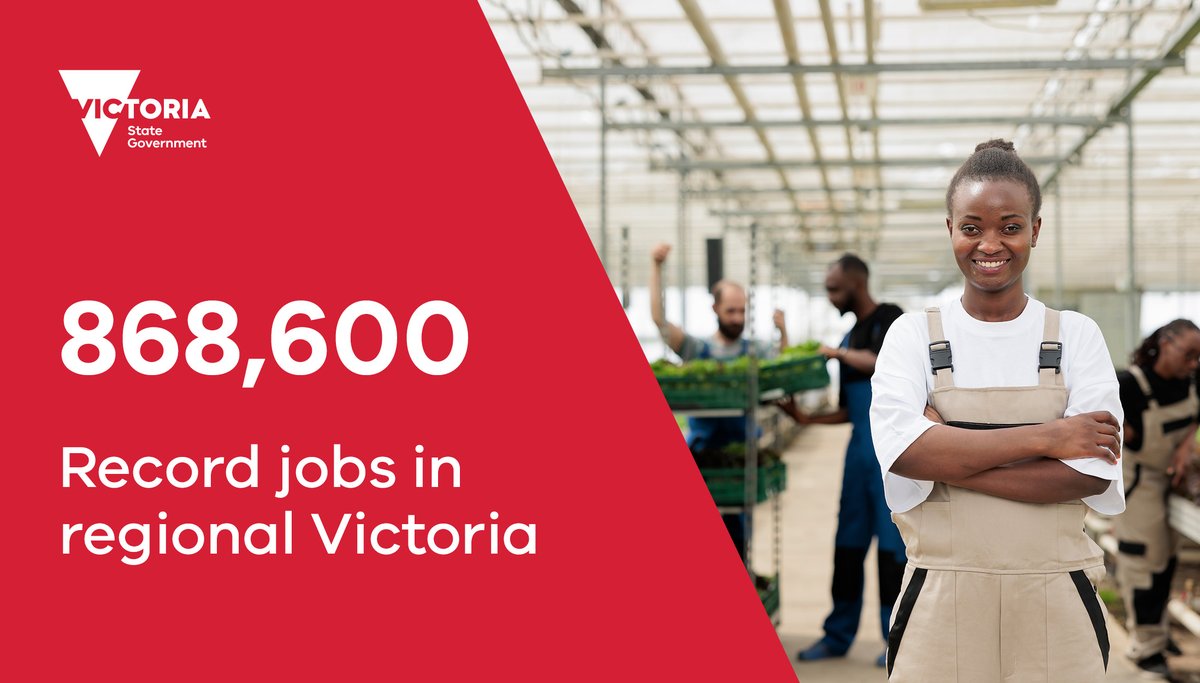 VICTORIA
State Government

868,600

Record jobs in regional Victoria